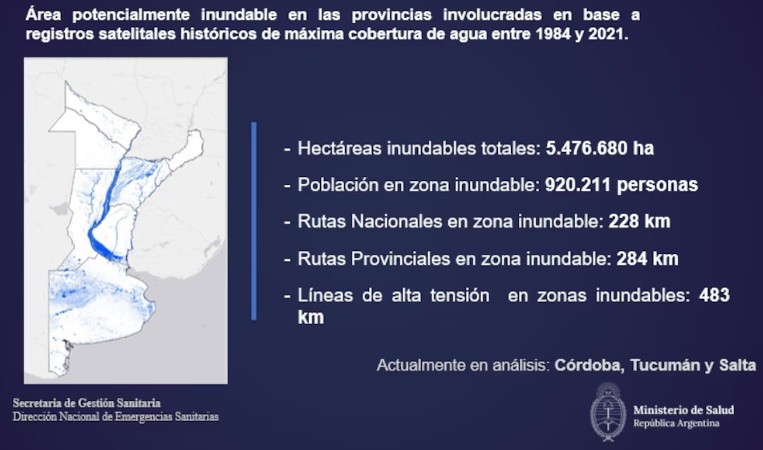 Área potencialmente inundable en las provincias involucradas en base a registros satelitales históricos de máxima cobertura de agua entre 1984 y 2021.

- Hectáreas inundables totales: 5.476.680 ha
- Población en zona inundable: 920.211 personas
- Rutas Nacionales en zona inundable: 228 km
- Rutas Provinciales en zona inundable: 284 km
- Líneas de alta tensión en zonas inundables: 483 km

Actualmente en análisis: Córdoba, Tucumán y Salta

Secretaría de Gestión Sanitaria
Dirección Nacional de Emergencias Sanitarias

Ministerio de Salud
República Argentina